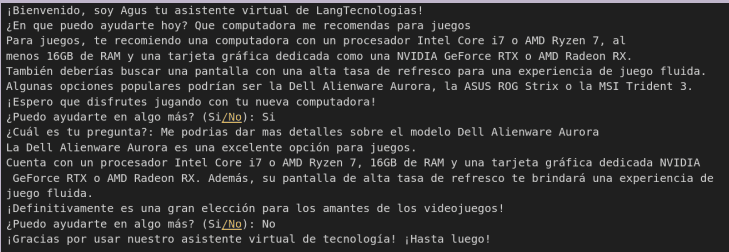 ¡Bienvenido, soy Agus tu asistente virtual de LangTecnologias!
¿En que puedo ayudarte hoy? Que computadora me recomendas para juegos
Para juegos, te recomiendo una computadora con un procesador Intel Core i7 o AMD Ryzen 7, al menos 16GB de RAM y una tarjeta gráfica dedicada como una NVIDIA GeForce RTX o AMD Radeon RX.
También deberías buscar una pantalla con una alta tasa de refresco para una experiencia de juego fluida.
Algunas opciones populares podrían ser la Dell Alienware Aurora, la ASUS ROG Strix o la MSI Trident 3.
¡Espero que disfrutes jugando con tu nueva computadora!
¿Puedo ayudarte en algo más? (Si/No): Si
¿Cuál es tu pregunta?: Me podrias dar mas detalles sobre el modelo Dell Alienware Aurora
La Dell Alienware Aurora es una excelente opción para juegos.
Cuenta con un procesador Intel Core i7 o AMD Ryzen 7, 16GB de RAM y una tarjeta gráfica dedicada NVIDIA GeForce RTX o AMD Radeon RX. Además, su pantalla de alta tasa de refresco te brindará una experiencia de juego fluida.
¡Definitivamente es una gran elección para los amantes de los videojuegos!
¿Puedo ayudarte en algo más? (Si/No): No
¡Gracias por usar nuestro asistente virtual de tecnología! ¡Hasta luego!